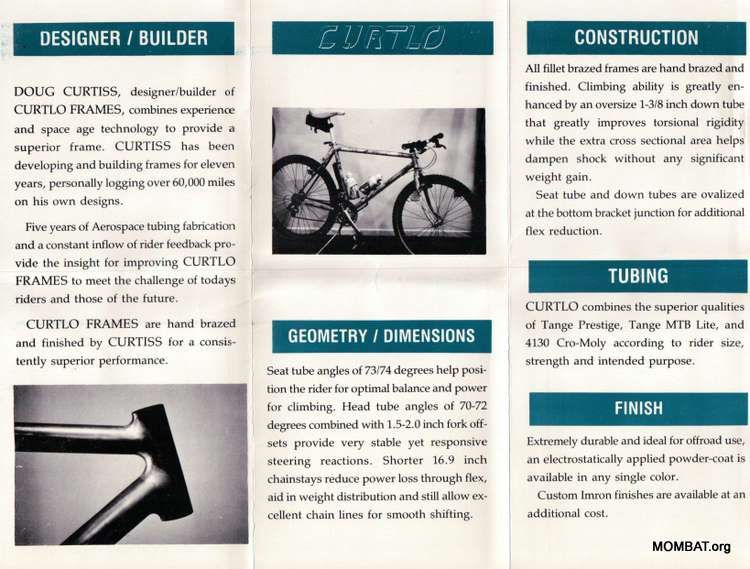 DESIGNER / BUILDER

DOUG CURTISS, designer/builder of CURTLO FRAMES, combines experience and space age technology to provide a superior frame. CURTISS has been developing and building frames for eleven years, personally logging over 60,000 miles on his own designs.

Five years of Aerospace tubing fabrication and a constant inflow of rider feedback provide the insight for improving CURTLO FRAMES to meet the challenge of todays riders and those of the future.

CURTLO FRAMES are hand brazed and finished by CURTISS for a consistently superior performance.

CURTLO

GEOMETRY / DIMENSIONS

Seat tube angles of 73/74 degrees help position the rider for optimal balance and power for climbing. Head tube angles of 70-72 degrees combined with 1.5-2.0 inch fork offsets provide very stable yet responsive steering reactions. Shorter 16.9 inch chainstays reduce power loss through flex, aid in weight distribution and still allow excellent chain lines for smooth shifting.

CONSTRUCTION

All fillet brazed frames are hand brazed and finished. Climbing ability is greatly enhanced by an oversize 1-3/8 inch down tube that greatly improves torsional rigidity while the extra cross sectional area helps dampen shock without any significant weight gain.

Seat tube and down tubes are ovalized at the bottom bracket junction for additional flex reduction.

TUBING

CURTLO combines the superior qualities of Tange Prestige, Tange MTB Lite, and 4130 Cro-Moly according to rider size, strength and intended purpose.

FINISH

Extremely durable and ideal for offroad use, an electrostatically applied powder-coat is available in any single color.

Custom Imron finishes are available at an additional cost.

MOMBAT.org